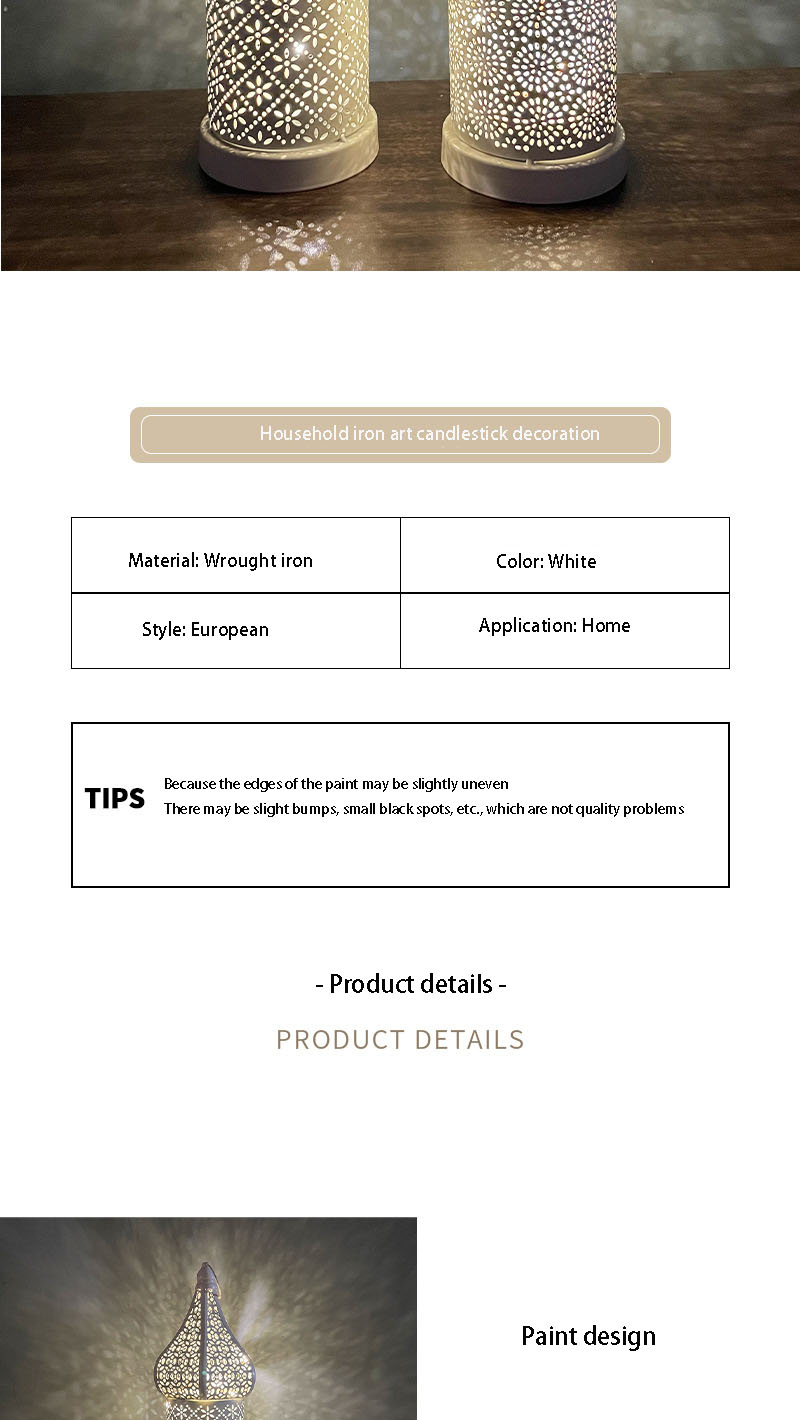 Household iron art candlestick decoration

| Material: Wrought iron | Color: White |
|---|---|
| Style: European | Application: Home |

TIPS
Because the edges of the paint may be slightly uneven
There may be slight bumps, small black spots, etc., which are not quality problems

- Product details -
PRODUCT DETAILS

Paint design